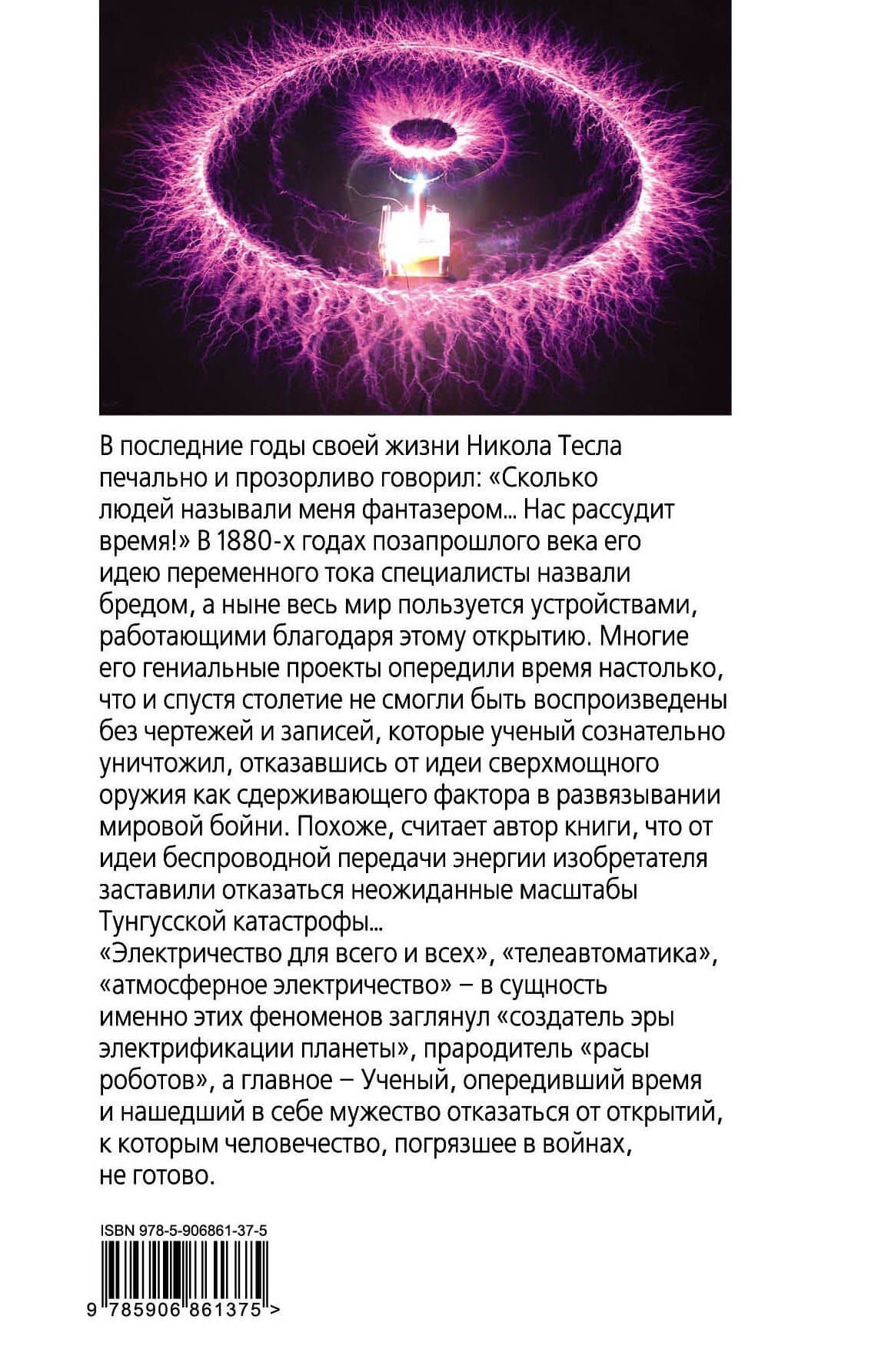 В последние годы своей жизни Никола Тесла печально и прозорливо говорил: «Сколько людей называли меня фантазером... Нас рассудит время!» В 1880-х годах позапрошлого века его идею переменного тока специалисты назвали бредом, а ныне весь мир пользуется устройствами, работающими благодаря этому открытию. Многие его гениальные проекты опередили время настолько, что и спустя столетие не смогли быть воспроизведены без чертежей и записей, которые ученый сознательно уничтожил, отказавшись от идеи сверхмощного оружия как сдерживающего фактора в развязывании мировой бойни. Похоже, считает автор книги, что от идеи беспроводной передачи энергии изобретателя заставили отказаться неожиданные масштабы Тунгусской катастрофы...
«Электричество для всего и всех», «телеавтоматика», «атмосферное электричество» – в сущность именно этих феноменов заглянул «создатель эры электрификации планеты», прародитель «расы роботов», а главное – Ученый, опередивший время и нашедший в себе мужество отказаться от открытий, к которым человечество, погрязшее в войнах, не готово.

ISBN 978-5-906861-37-5
9 785906 861375 >